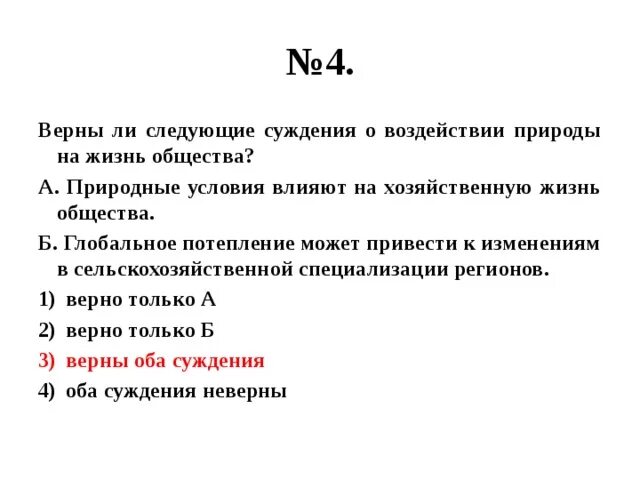 №4.

Верны ли следующие суждения о воздействии природы на жизнь общества?

А. Природные условия влияют на хозяйственную жизнь общества.

Б. Глобальное потепление может привести к изменениям в сельскохозяйственной специализации регионов.

1) верно только А

2) верно только Б

3) верны оба суждения

4) оба суждения неверны